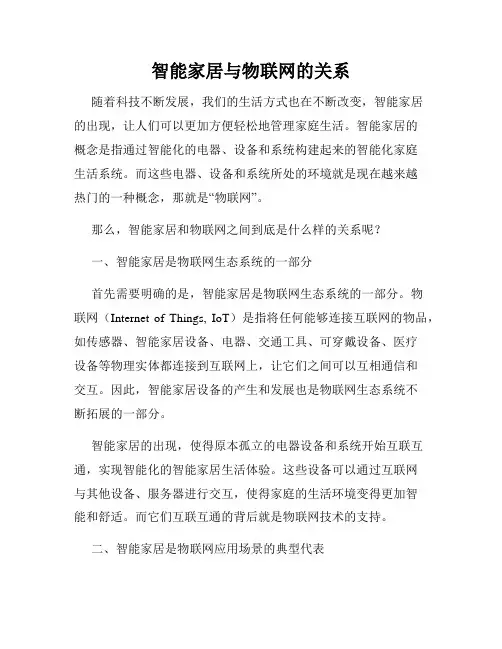 智能家居与物联网的关系

随着科技不断发展，我们的生活方式也在不断改变，智能家居的出现，让人们可以更加方便轻松地管理家庭生活。智能家居的概念是指通过智能化的电器、设备和系统构建起来的智能化家庭生活系统。而这些电器、设备和系统所处的环境就是现在越来越热门的一种概念，那就是“物联网”。

那么，智能家居和物联网之间到底是什么样的关系呢？

一、智能家居是物联网生态系统的一部分

首先需要明确的是，智能家居是物联网生态系统的一部分。物联网（Internet of Things, IoT）是指将任何能够连接互联网的物品，如传感器、智能家居设备、电器、交通工具、可穿戴设备、医疗设备等物理实体都连接到互联网上，让它们之间可以互相通信和交互。因此，智能家居设备的产生和发展也是物联网生态系统不断拓展的一部分。

智能家居的出现，使得原本孤立的电器设备和系统开始互联互通，实现智能化的智能家居生活体验。这些设备可以通过互联网与其他设备、服务器进行交互，使得家庭的生活环境变得更加智能和舒适。而它们互联互通的背后就是物联网技术的支持。

二、智能家居是物联网应用场景的典型代表